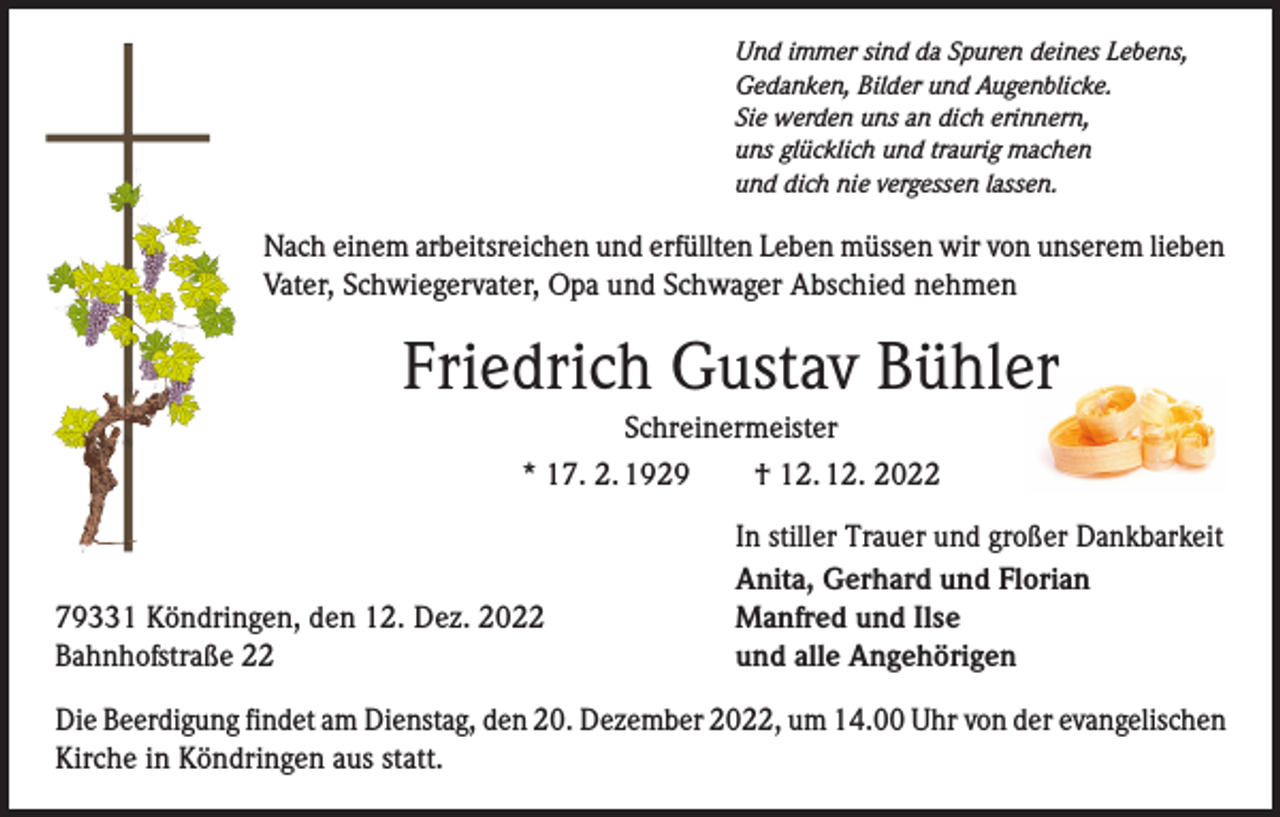 Und immer sind da Spuren deines Lebens,
Gedanken, Bilder und Augenblicke.
Sie werden uns an dich erinnern,
uns glücklich und traurig machen
und dich nie vergessen lassen.

Nach einem arbeitsreichen und erfüllten Leben müssen wir von unserem lieben Vater, Schwiegervater, Opa und Schwager Abschied nehmen

Friedrich Gustav Bühler

Schreinermeister

* 17. 2. 1929 † 12. 12. 2022

In stiller Trauer und großer Dankbarkeit

Anita, Gerhard und Florian
Manfred und Ilse
und alle Angehörigen

79331 Köndringen, den 12. Dez. 2022
Bahnhofstraße 22

Die Beerdigung findet am Dienstag, den 20. Dezember 2022, um 14.00 Uhr von der evangelischen Kirche in Köndringen aus statt.